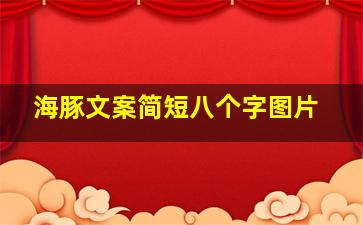 海豚文案简短八个字图片